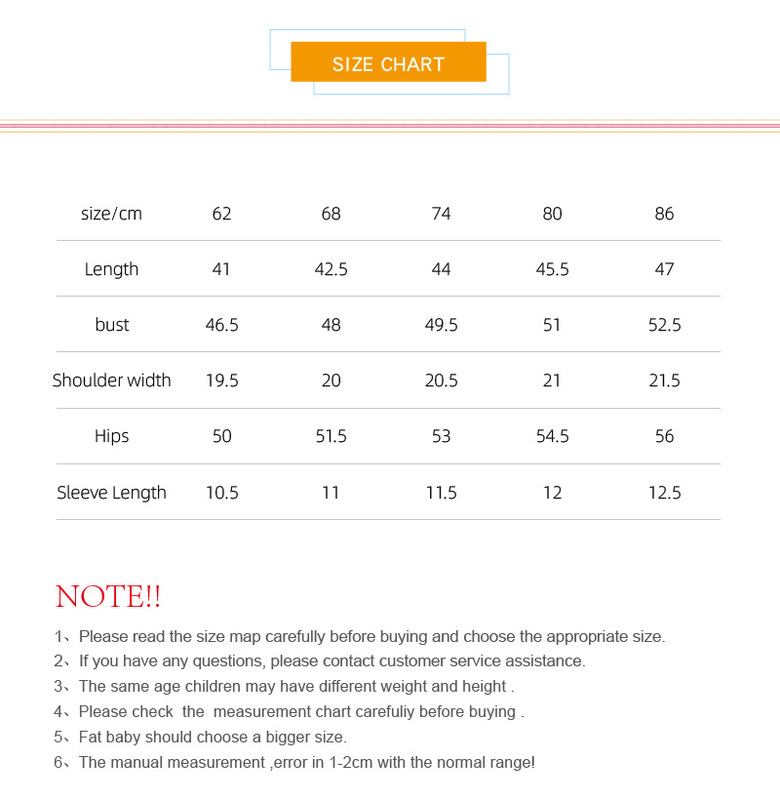 SIZE CHART

| size/cm | 62 | 68 | 74 | 80 | 86 |
|---|---|---|---|---|---|
| Length | 41 | 42.5 | 44 | 45.5 | 47 |
| bust | 46.5 | 48 | 49.5 | 51 | 52.5 |
| Shoulder width | 19.5 | 20 | 20.5 | 21 | 21.5 |
| Hips | 50 | 51.5 | 53 | 54.5 | 56 |
| Sleeve Length | 10.5 | 11 | 11.5 | 12 | 12.5 |

NOTE!!

1、Please read the size map carefully before buying and choose the appropriate size.
2、If you have any questions, please contact customer service assistance.
3、The same age children may have different weight and height .
4、Please check the measurement chart carefuliy before buying .
5、Fat baby should choose a bigger size.
6、The manual measurement ,error in 1-2cm with the normal range!